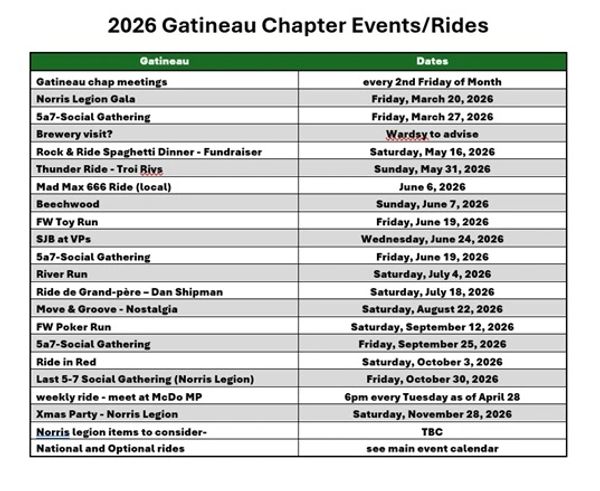 2026 Gatineau Chapter Events/Rides

| Gatineau | Dates |
|---|---|
| Gatineau chap meetings | every 2nd Friday of Month |
| Norris Legion Gala | Friday, March 20, 2026 |
| 5a7-Social Gathering | Friday, March 27, 2026 |
| Brewery visit? | Wardsy to advise |
| Rock & Ride Spaghetti Dinner - Fundraiser | Saturday, May 16, 2026 |
| Thunder Ride - Troi Rivs | Sunday, May 31, 2026 |
| Mad Max 666 Ride (local) | June 6, 2026 |
| Beechwood | Sunday, June 7, 2026 |
| FW Toy Run | Friday, June 19, 2026 |
| SJB at VPs | Wednesday, June 24, 2026 |
| 5a7-Social Gathering | Friday, June 19, 2026 |
| River Run | Saturday, July 4, 2026 |
| Ride de Grand-père – Dan Shipman | Saturday, July 18, 2026 |
| Move & Groove - Nostalgia | Saturday, August 22, 2026 |
| FW Poker Run | Saturday, September 12, 2026 |
| 5a7-Social Gathering | Friday, September 25, 2026 |
| Ride in Red | Saturday, October 3, 2026 |
| Last 5-7 Social Gathering (Norris Legion) | Friday, October 30, 2026 |
| weekly ride - meet at McDo MP | 6pm every Tuesday as of April 28 |
| Xmas Party - Norris Legion | Saturday, November 28, 2026 |
| Norris legion items to consider- | TBC |
| National and Optional rides | see main event calendar |